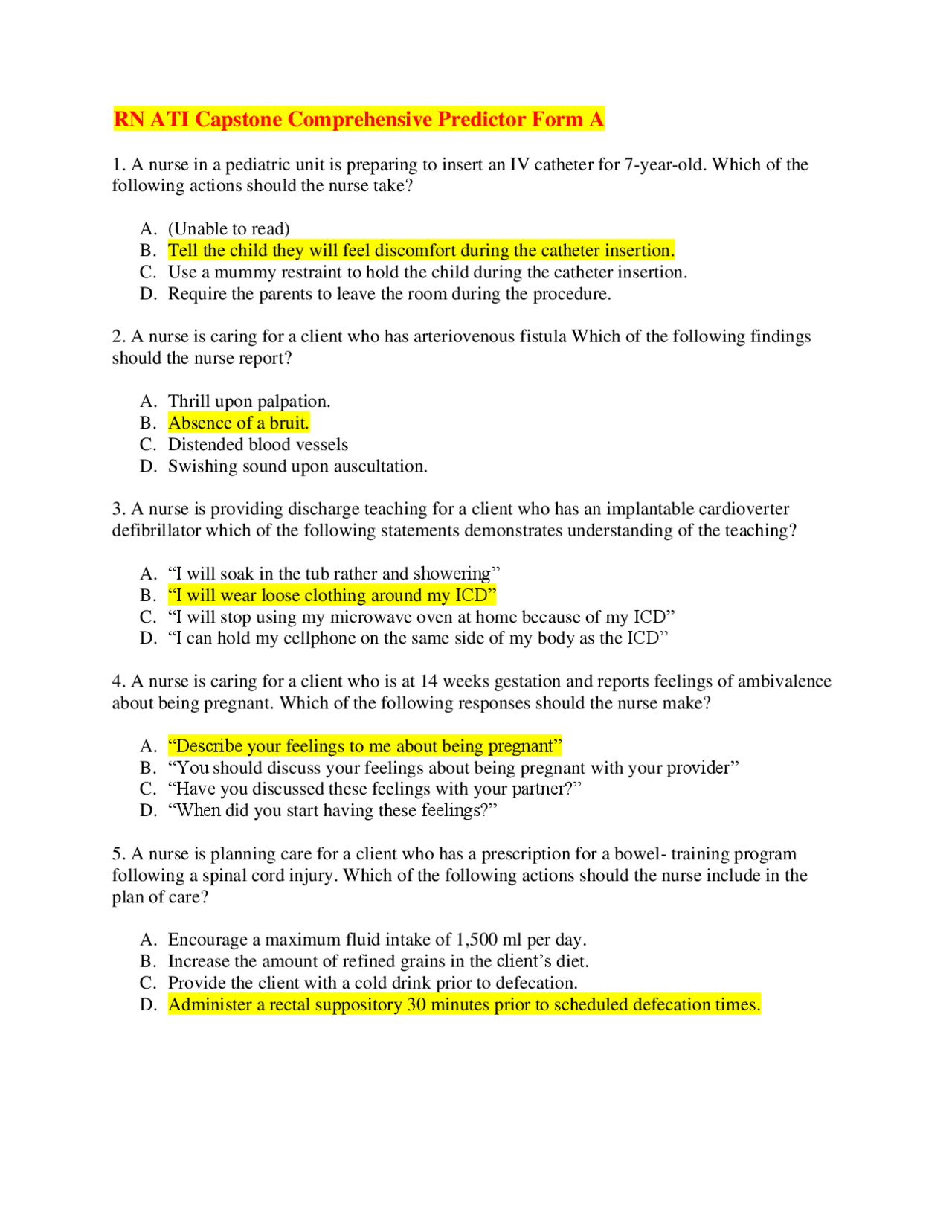 RN ATI Capstone Comprehensive Predictor Form A

1. A nurse in a pediatric unit is preparing to insert an IV catheter for 7-year-old. Which of the following actions should the nurse take?

A. (Unable to read)
B. Tell the child they will feel discomfort during the catheter insertion.
C. Use a mummy restraint to hold the child during the catheter insertion.
D. Require the parents to leave the room during the procedure.

2. A nurse is caring for a client who has arteriovenous fistula Which of the following findings should the nurse report?

A. Thrill upon palpation.
B. Absence of a bruit.
C. Distended blood vessels
D. Swishing sound upon auscultation.

3. A nurse is providing discharge teaching for a client who has an implantable cardioverter defibrillator which of the following statements demonstrates understanding of the teaching?

A. “I will soak in the tub rather and showering”
B. “I will wear loose clothing around my ICD”
C. “I will stop using my microwave oven at home because of my ICD”
D. “I can hold my cellphone on the same side of my body as the ICD”

4. A nurse is caring for a client who is at 14 weeks gestation and reports feelings of ambivalence about being pregnant. Which of the following responses should the nurse make?

A. “Describe your feelings to me about being pregnant”
B. “You should discuss your feelings about being pregnant with your provider”
C. “Have you discussed these feelings with your partner?”
D. “When did you start having these feelings?”

5. A nurse is planning care for a client who has a prescription for a bowel- training program following a spinal cord injury. Which of the following actions should the nurse include in the plan of care?

A. Encourage a maximum fluid intake of 1,500 ml per day.
B. Increase the amount of refined grains in the client’s diet.
C. Provide the client with a cold drink prior to defecation.
D. Administer a rectal suppository 30 minutes prior to scheduled defecation times.